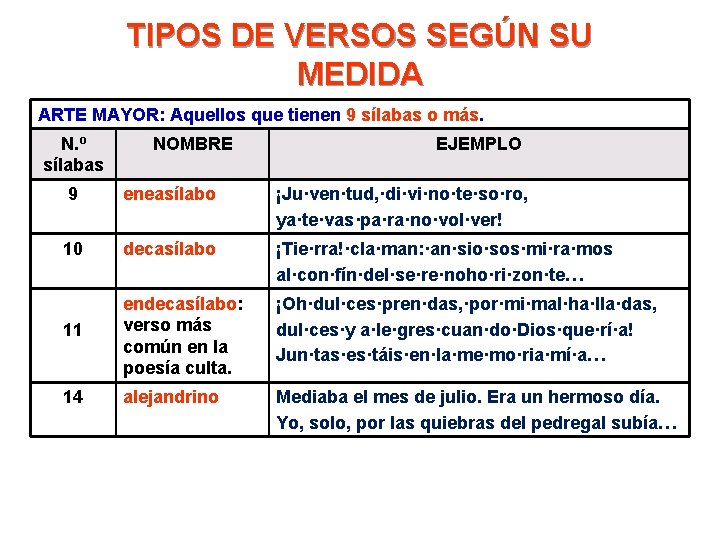 TIPOS DE VERSOS SEGÚN SU MEDIDA

ARTE MAYOR: Aquellos que tienen 9 sílabas o más.

| N.º sílabas | NOMBRE | EJEMPLO |
|---|---|---|
| 9 | eneasílabo | ¡Ju·ven·tud,·di·vi·no·te·so·ro, ya·te·vas·pa·ra·no·vol·ver! |
| 10 | decasílabo | ¡Tie·rra!·cla·man:·an·sio·sos·mi·ra·mos al·con·fín·del·se·re·noho·ri·zon·te… |
| 11 | endecasílabo: verso más común en la poesía culta. | ¡Oh·dul·ces·pren·das,·por·mi·mal·ha·lla·das, dul·ces·y a·le·gres·cuan·do·Dios·que·rí·a! Jun·tas·es·táis·en·la·me·mo·ria·mí·a… |
| 14 | alejandrino | Mediaba el mes de julio. Era un hermoso día. Yo, solo, por las quiebras del pedregal subía… |